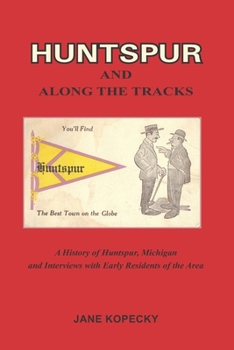 HUNTSPUR
AND
ALONG THE TRACKS

You'll Find

Huntspur

The Best Town on the Globe

A History of Huntspur, Michigan and Interviews with Early Residents of the Area

JANE KOPECKY